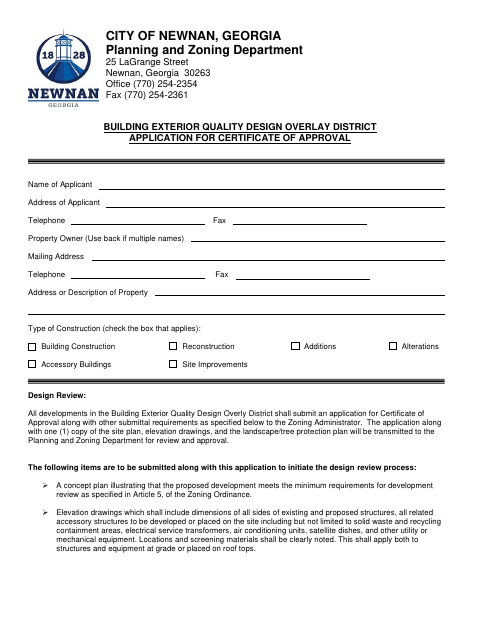 18 28
NEWNAN
GEORGIA

CITY OF NEWNAN, GEORGIA
Planning and Zoning Department
25 LaGrange Street
Newnan, Georgia 30263
Office (770) 254-2354
Fax (770) 254-2361

BUILDING EXTERIOR QUALITY DESIGN OVERLAY DISTRICT
APPLICATION FOR CERTIFICATE OF APPROVAL

Name of Applicant

Address of Applicant

Telephone Fax

Property Owner (Use back if multiple names)

Mailing Address

Telephone Fax

Address or Description of Property

Type of Construction (check the box that applies):

☐ Building Construction ☐ Reconstruction ☐ Additions ☐ Alterations

☐ Accessory Buildings ☐ Site Improvements

Design Review:

All developments in the Building Exterior Quality Design Overly District shall submit an application for Certificate of Approval along with other submittal requirements as specified below to the Zoning Administrator. The application along with one (1) copy of the site plan, elevation drawings, and the landscape/tree protection plan will be transmitted to the Planning and Zoning Department for review and approval.

The following items are to be submitted along with this application to initiate the design review process:

➢ A concept plan illustrating that the proposed development meets the minimum requirements for development review as specified in Article 5, of the Zoning Ordinance.

➢ Elevation drawings which shall include dimensions of all sides of existing and proposed structures, all related accessory structures to be developed or placed on the site including but not limited to solid waste and recycling containment areas, electrical service transformers, air conditioning units, satellite dishes, and other utility or mechanical equipment. Locations and screening materials shall be clearly noted. This shall apply both to structures and equipment at grade or placed on roof tops.